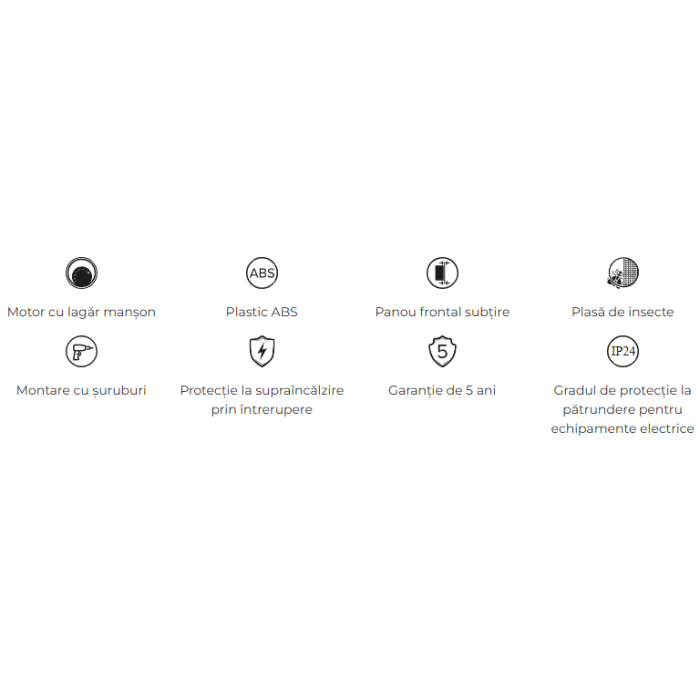 ABS

Motor cu lagăr manșon

Plastic ABS

Panou frontal subțire

Plasă de insecte

5

IP24

Montare cu șuruburi

Protecție la supraîncălzire prin întrerupere

Garanție de 5 ani

Gradul de protecție la pătrundere pentru echipamente electrice